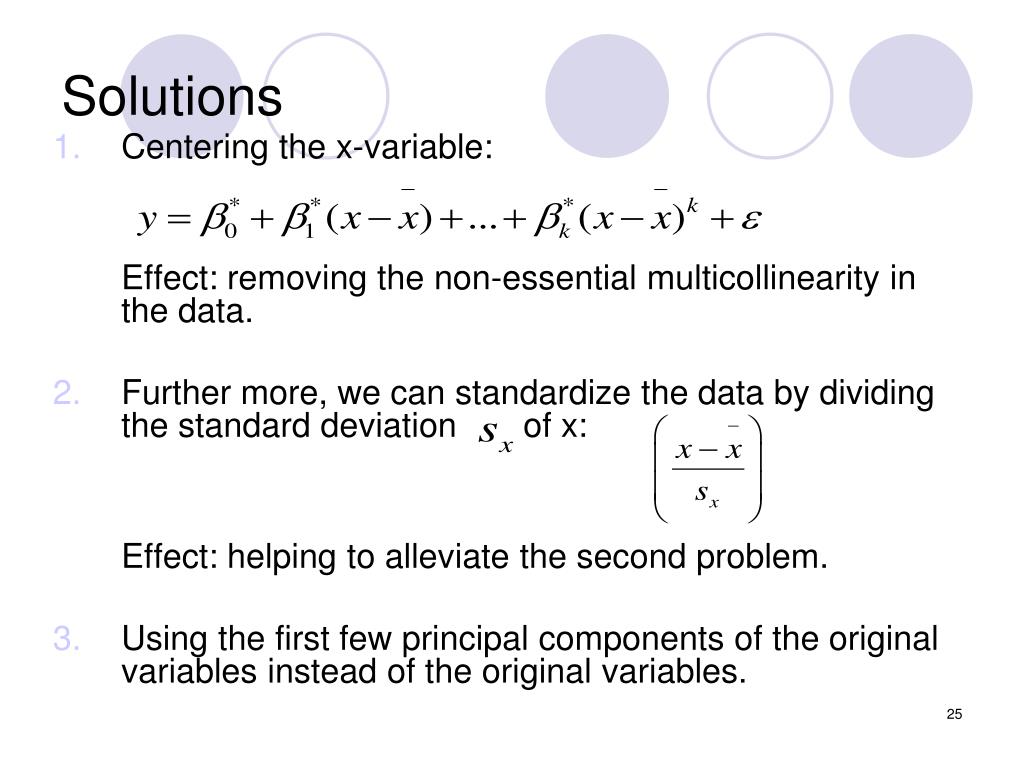 Solutions

1. Centering the x-variable:

$y = \beta_0^* + \beta_1^*(x - \bar{x}) + \ldots + \beta_k^*(x - \bar{x})^k + \varepsilon$

Effect: removing the non-essential multicollinearity in the data.

2. Further more, we can standardize the data by dividing the standard deviation $s_x$ of x:

$\left(\frac{x - \bar{x}}{s_x}\right)$

Effect: helping to alleviate the second problem.

3. Using the first few principal components of the original variables instead of the original variables.

25